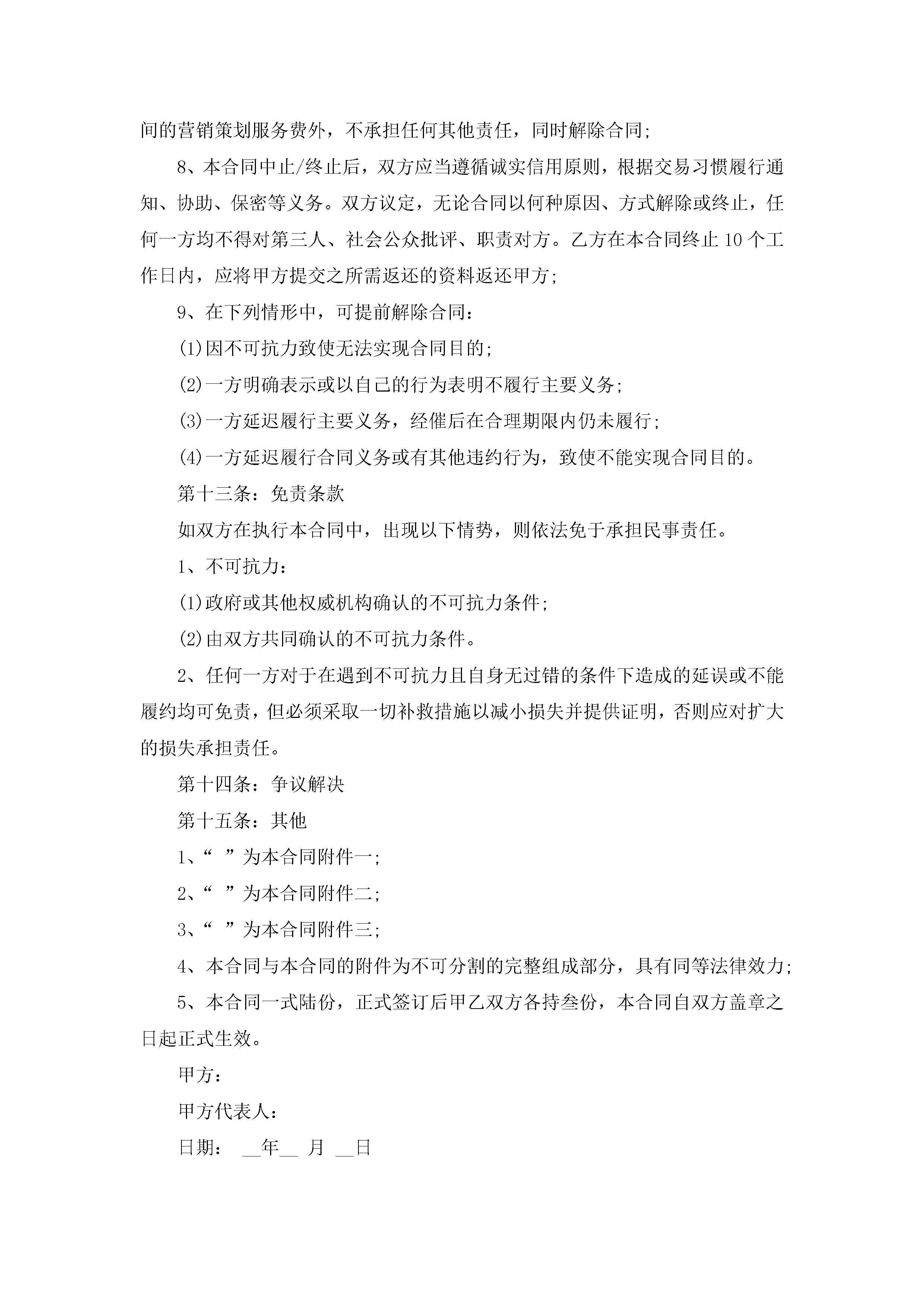 间的营销策划服务费外，不承担任何其他责任，同时解除合同;

8、本合同中止/终止后，双方应当遵循诚实信用原则，根据交易习惯履行通知、协助、保密等义务。双方议定，无论合同以何种原因、方式解除或终止，任何一方均不得对第三人、社会公众批评、职责对方。乙方在本合同终止10个工作日内，应将甲方提交之所需返还的资料返还甲方;

9、在下列情形中，可提前解除合同：

(1)因不可抗力致使无法实现合同目的;

(2)一方明确表示或以自己的行为表明不履行主要义务;

(3)一方延迟履行主要义务，经催后在合理期限内仍未履行;

(4)一方延迟履行合同义务或有其他违约行为，致使不能实现合同目的。

第十三条：免责条款

如双方在执行本合同中，出现以下情势，则依法免于承担民事责任。

1、不可抗力：

(1)政府或其他权威机构确认的不可抗力条件;

(2)由双方共同确认的不可抗力条件。

2、任何一方对于在遇到不可抗力且自身无过错的条件下造成的延误或不能履约均可免责，但必须采取一切补救措施以减小损失并提供证明，否则应对扩大的损失承担责任。

第十四条：争议解决

第十五条：其他

1、“ ”为本合同附件一;

2、“ ”为本合同附件二;

3、“ ”为本合同附件三;

4、本合同与本合同的附件为不可分割的完整组成部分，具有同等法律效力;

5、本合同一式陆份，正式签订后甲乙双方各持叁份，本合同自双方盖章之日起正式生效。

甲方：

甲方代表人：

日期： __年__ 月 __日